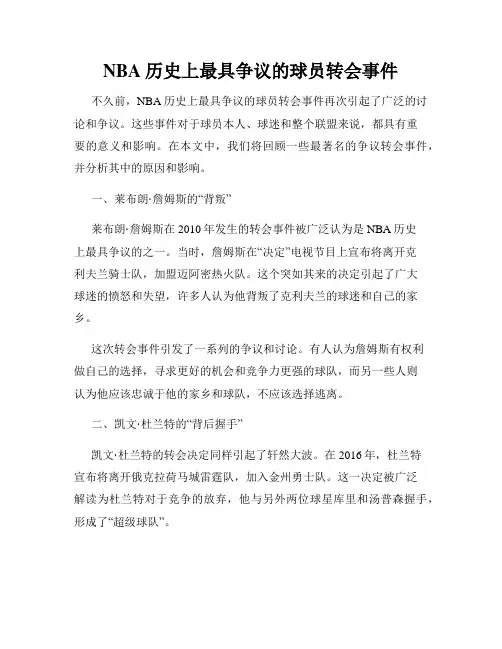 NBA 历史上最具争议的球员转会事件

不久前，NBA 历史上最具争议的球员转会事件再次引起了广泛的讨论和争议。这些事件对于球员本人、球迷和整个联盟来说，都具有重要的意义和影响。在本文中，我们将回顾一些最著名的争议转会事件，并分析其中的原因和影响。

一、莱布朗·詹姆斯的“背叛”

莱布朗·詹姆斯在 2010 年发生的转会事件被广泛认为是 NBA 历史上最具争议的之一。当时，詹姆斯在“决定”电视节目上宣布将离开克利夫兰骑士队，加盟迈阿密热火队。这个突如其来的决定引起了广大球迷的愤怒和失望，许多人认为他背叛了克利夫兰的球迷和自己的家乡。

这次转会事件引发了一系列的争议和讨论。有人认为詹姆斯有权利做自己的选择，寻求更好的机会和竞争力更强的球队，而另一些人则认为他应该忠诚于他的家乡和球队，不应该选择逃离。

二、凯文·杜兰特的“背后握手”

凯文·杜兰特的转会决定同样引起了轩然大波。在 2016 年，杜兰特宣布将离开俄克拉荷马城雷霆队，加入金州勇士队。这一决定被广泛解读为杜兰特对于竞争的放弃，他与另外两位球星库里和汤普森握手，形成了“超级球队”。